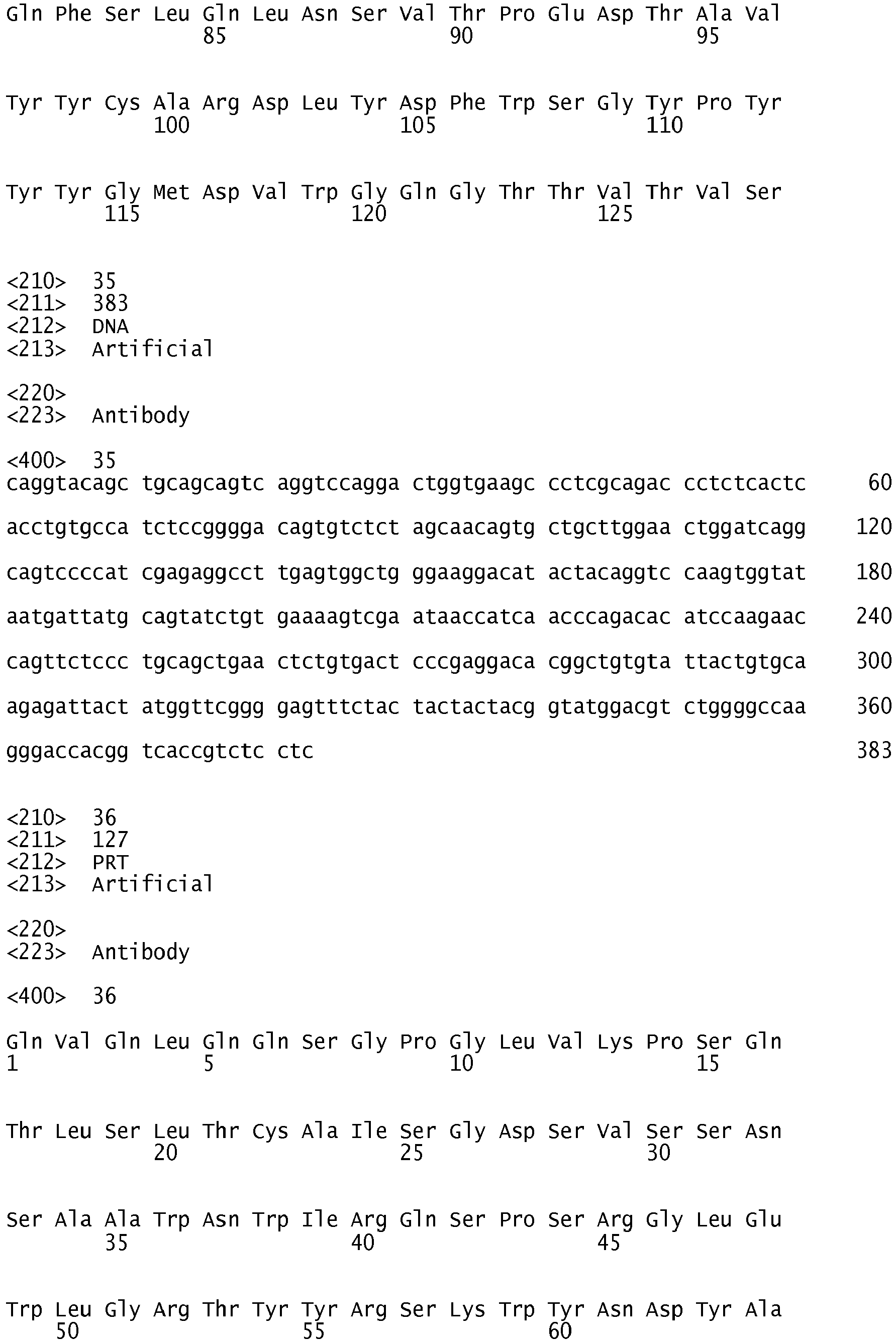 Gln Phe Ser Leu Gln Leu Asn Ser Val Thr Pro Glu Asp Thr Ala Val
85 90 95

Tyr Tyr Cys Ala Arg Asp Leu Tyr Asp Phe Trp Ser Gly Tyr Pro Tyr
100 105 110

Tyr Tyr Gly Met Asp Val Trp Gly Gln Gly Thr Thr Val Thr Val Ser
115 120 125

<210> 35
<211> 383
<212> DNA
<213> Artificial

<220>
<223> Antibody

<400> 35
caggtacagc tgcagcagtc aggtccagga ctggtgaagc cctcgcagac cctctcactc 60

acctgtgcca tctccgggga cagtgtctct agcaacagtg ctgcttggaa ctggatcagg 120

cagtccccat cgagaggcct tgagtggctg ggaaggacat actacaggtc caagtggtat 180

aatgattatg cagtatctgt gaaaagtcga ataaccatca acccagacac atccaagaac 240

cagttctccc tgcagctgaa ctctgtgact cccgaggaca cggctgtgta ttactgtgca 300

agagattact atggttcggg gagtttctac tactactacg gtatggacgt ctggggccaa 360

gggaccacgg tcaccgtctc ctc 383

<210> 36
<211> 127
<212> PRT
<213> Artificial

<220>
<223> Antibody

<400> 36

Gln Val Gln Leu Gln Gln Ser Gly Pro Gly Leu Val Lys Pro Ser Gln
1 5 10 15

Thr Leu Ser Leu Thr Cys Ala Ile Ser Gly Asp Ser Val Ser Ser Asn
20 25 30

Ser Ala Ala Trp Asn Trp Ile Arg Gln Ser Pro Ser Arg Gly Leu Glu
35 40 45

Trp Leu Gly Arg Thr Tyr Tyr Arg Ser Lys Trp Tyr Asn Asp Tyr Ala
50 55 60